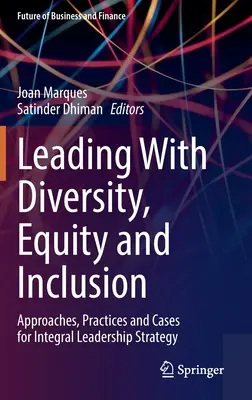 Future of Business and Finance

Joan Marques
Satinder Dhiman Editors

Leading With Diversity, Equity and Inclusion

Approaches, Practices and Cases for Integral Leadership Strategy

Springer